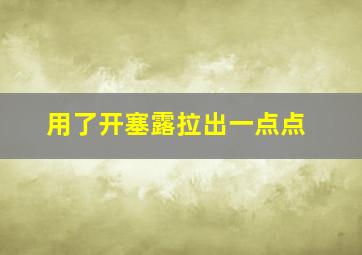 用了开塞露拉出一点点